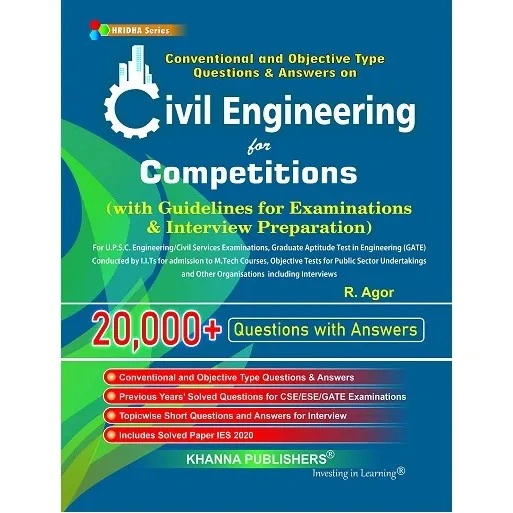 HRIDHA Series

Conventional and Objective Type Questions & Answers on

Civil Engineering
for
Competitions

(with Guidelines for Examinations & Interview Preparation)

For U.P.S.C. Engineering/Civil Services Examinations, Graduate Aptitude Test in Engineering (GATE) Conducted by I.I.Ts for admission to M.Tech Courses, Objective Tests for Public Sector Undertakings and Other Organisations including Interviews

R. Agor

20,000+ Questions with Answers

Conventional and Objective Type Questions & Answers

Previous Years' Solved Questions for CSE/ESE/GATE Examinations

Topicwise Short Questions and Answers for Interview

Includes Solved Paper IES 2020

KHANNA PUBLISHERS®
Investing in Learning®